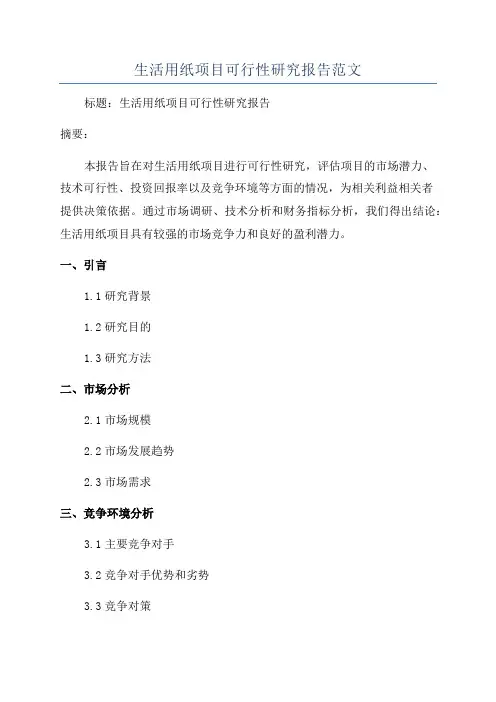 生活用纸项目可行性研究报告范文

标题：生活用纸项目可行性研究报告

摘要：

本报告旨在对生活用纸项目进行可行性研究，评估项目的市场潜力、技术可行性、投资回报率以及竞争环境等方面的情况，为相关利益相关者提供决策依据。通过市场调研、技术分析和财务指标分析，我们得出结论：生活用纸项目具有较强的市场竞争力和良好的盈利潜力。

一、引言

1.1 研究背景

1.2 研究目的

1.3 研究方法

二、市场分析

2.1 市场规模

2.2 市场发展趋势

2.3 市场需求

三、竞争环境分析

3.1 主要竞争对手

3.2 竞争对手优势和劣势

3.3 竞争对策